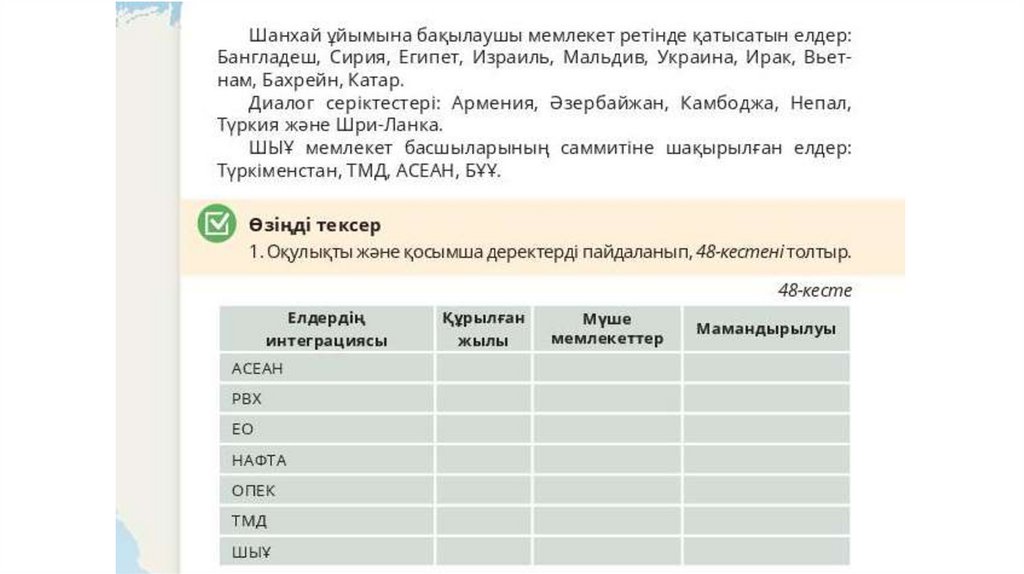 Шанхай ұйымына бақылаушы мемлекет ретінде қатысатын елдер: Бангладеш, Сирия, Египет, Израиль, Мальдив, Украина, Ирак, Вьетнам, Бахрейн, Катар.

Диалог серіктестері: Армения, Әзербайжан, Камбоджа, Непал, Түркия және Шри-Ланка.

ШЫҰ мемлекет басшыларының саммитіне шақырылған елдер: Түркіменстан, ТМД, АСЕАН, БҰҰ.

Өзіңді тексер

1. Оқулықты және қосымша деректерді пайдаланып, 48-кестені толтыр.

48-кесте

| Елдердің интеграциясы | Құрылған жылы | Мүше мемлекеттер | Мамандырылуы |
|---|---|---|---|
| АСЕАН | | | |
| РВХ | | | |
| ЕО | | | |
| НАФТА | | | |
| ОПЕК | | | |
| ТМД | | | |
| ШЫҰ | | | |